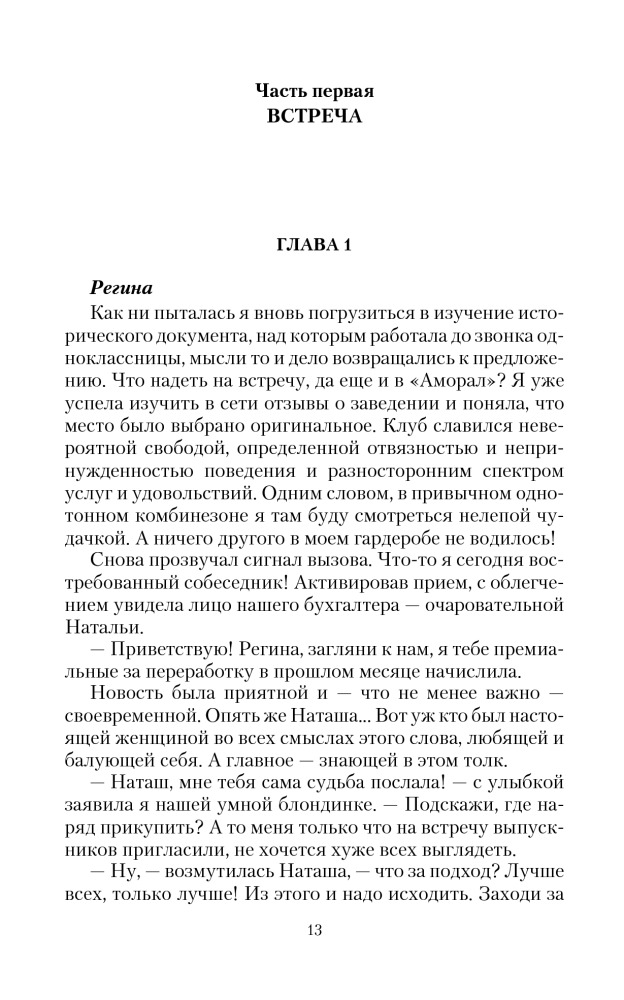 Часть первая
ВСТРЕЧА

ГЛАВА 1

Регина

Как ни пыталась я вновь погрузиться в изучение исторического документа, над которым работала до звонка одноклассницы, мысли то и дело возвращались к предложению. Что надеть на встречу, да еще и в «Аморал»? Я уже успела изучить в сети отзывы о заведении и поняла, что место было выбрано оригинальное. Клуб славился невероятной свободой, определенной отвязностью и непринужденностью поведения и разносторонним спектром услуг и удовольствий. Одним словом, в привычном однотонном комбинезоне я там буду смотреться нелепой чудачкой. А ничего другого в моем гардеробе не водилось!

Снова прозвучал сигнал вызова. Что-то я сегодня востребованный собеседник! Активировав прием, с облегчением увидела лицо нашего бухгалтера — очаровательной Натальи.

— Приветствую! Регина, загляни к нам, я тебе премиальные за переработку в прошлом месяце начислила.

Новость была приятной и — что не менее важно — своевременной. Опять же Наташа... Вот уж кто был настоящей женщиной во всех смыслах этого слова, любящей и балующей себя. А главное — знающей в этом толк.

— Наташ, мне тебя сама судьба послала! — с улыбкой заявила я нашей умной блондинке. — Подскажи, где наряд прикупить? А то меня только что на встречу выпускников пригласили, не хочется хуже всех выглядеть.

— Ну, — возмутилась Наташа, — что за подход? Лучше всех, только лучше! Из этого и надо исходить. Заходи за

13